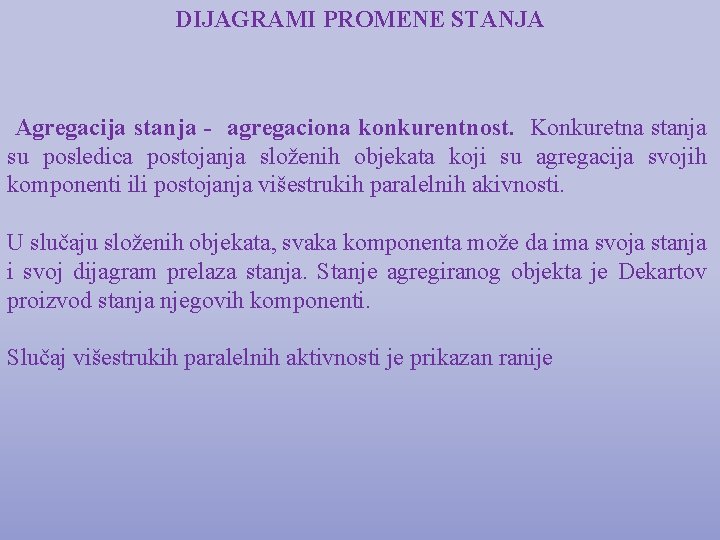 DIJAGRAMI PROMENE STANJA

Agregacija stanja - agregaciona konkurentnost. Konkuretna stanja su posledica postojanja složenih objekata koji su agregacija svojih komponenti ili postojanja višestrukih paralelnih akivnosti.

U slučaju složenih objekata, svaka komponenta može da ima svoja stanja i svoj dijagram prelaza stanja. Stanje agregiranog objekta je Dekartov proizvod stanja njegovih komponenti.

Slučaj višestrukih paralelnih aktivnosti je prikazan ranije